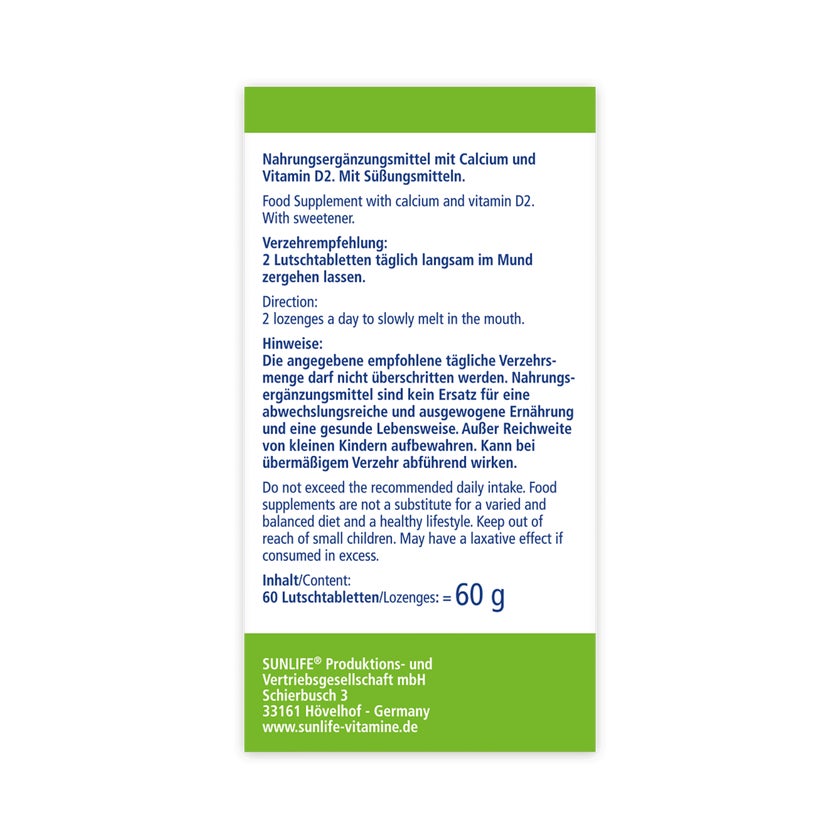 Nahrungsergänzungsmittel mit Calcium und Vitamin D2. Mit Süßungsmitteln.

Food Supplement with calcium and vitamin D2. With sweetener.

Verzehrempfehlung:
2 Lutschtabletten täglich langsam im Mund zergehen lassen.

Direction:
2 lozenges a day to slowly melt in the mouth.

Hinweise:
Die angegebene empfohlene tägliche Verzehrsmenge darf nicht überschritten werden. Nahrungsergänzungsmittel sind kein Ersatz für eine abwechslungsreiche und ausgewogene Ernährung und eine gesunde Lebensweise. Außer Reichweite von kleinen Kindern aufbewahren. Kann bei übermäßigem Verzehr abführend wirken.

Do not exceed the recommended daily intake. Food supplements are not a substitute for a varied and balanced diet and a healthy lifestyle. Keep out of reach of small children. May have a laxative effect if consumed in excess.

Inhalt/Content:
60 Lutschtabletten/Lozenges: = 60 g

SUNLIFE® Produktions- und Vertriebsgesellschaft mbH
Schierbusch 3
33161 Hövelhof - Germany
www.sunlife-vitamine.de